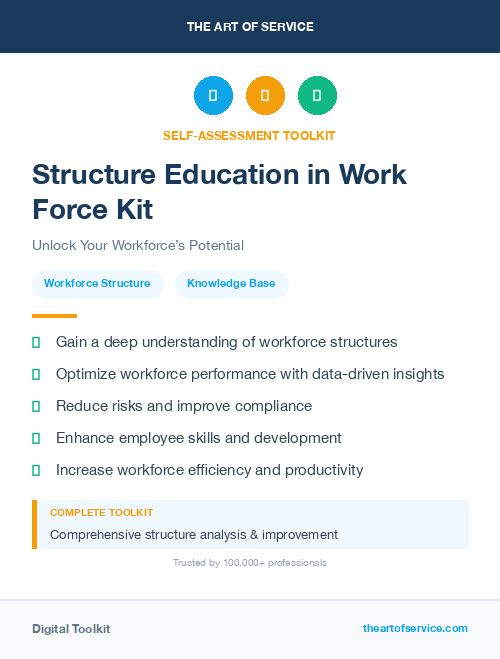 THE ART OF SERVICE

SELF-ASSESSMENT TOOLKIT

Structure Education in Work Force Kit

Unlock Your Workforce's Potential

Workforce Structure

Knowledge Base

Gain a deep understanding of workforce structures

Optimize workforce performance with data-driven insights

Reduce risks and improve compliance

Enhance employee skills and development

Increase workforce efficiency and productivity

COMPLETE TOOLKIT

Comprehensive structure analysis & improvement

Trusted by 100,000+ professionals

Digital Toolkit

theartofservice.com